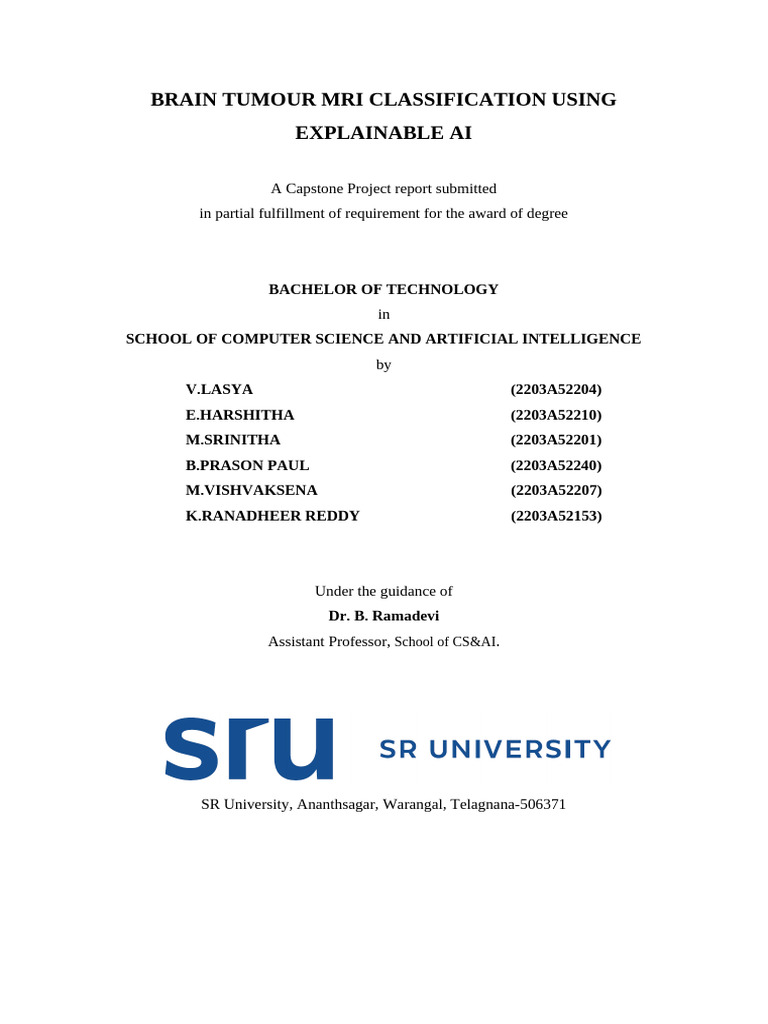 BRAIN TUMOUR MRI CLASSIFICATION USING EXPLAINABLE AI

A Capstone Project report submitted
in partial fulfillment of requirement for the award of degree

BACHELOR OF TECHNOLOGY
in
SCHOOL OF COMPUTER SCIENCE AND ARTIFICIAL INTELLIGENCE
by

V.LASYA (2203A52204)
E.HARSHITHA (2203A52210)
M.SRINITHA (2203A52201)
B.PRASON PAUL (2203A52240)
M.VISHVAKSENA (2203A52207)
K.RANADHEER REDDY (2203A52153)

Under the guidance of
Dr. B. Ramadevi
Assistant Professor, School of CS&AI.

sru SR UNIVERSITY

SR University, Ananthsagar, Warangal, Telagnana-506371